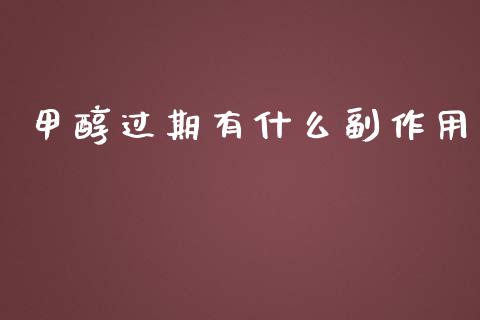 甲醇过期有什么副作用